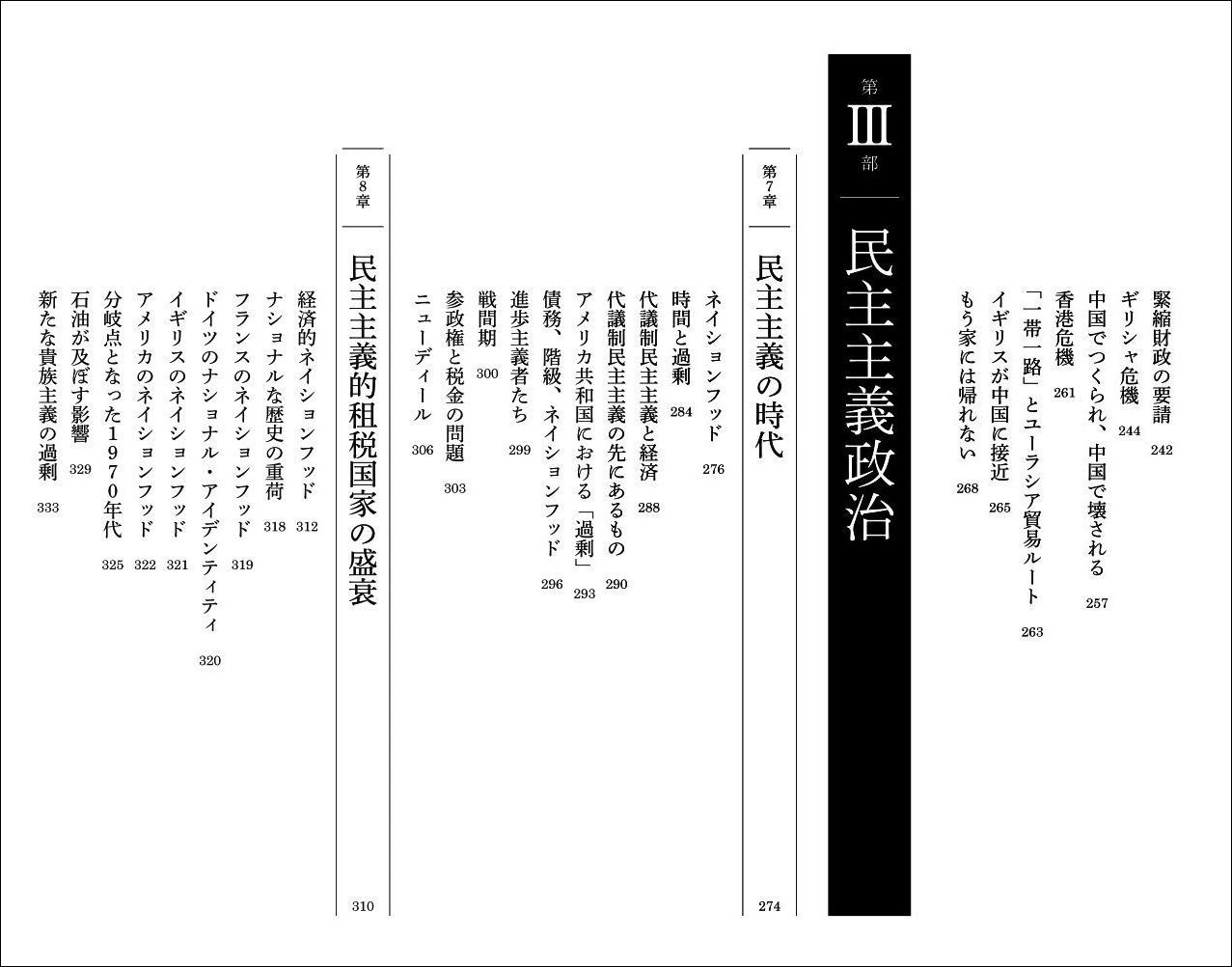 緊縮財政の要請 242
ギリシャ危機 244
中国でつくられ、中国で壊される 257
香港危機 261
「一帯一路」とユーラシア貿易ルート 263
イギリスが中国に接近 265
もう家には帰れない 268

第III部
民主主義政治

第7章
民主主義の時代 274

ネイションフッド 276
時間と過剰 284
代議制民主主義と経済 288
代議制民主主義の先にあるもの 290
アメリカ共和国における「過剰」 293
債務、階級、ネイションフッド 296
進歩主義者たち 299
戦間期 300
参政権と税金の問題 303
ニューディール 306

第8章
民主主義的租税国家の盛衰 310

経済的ネイションフッド 312
ナショナルな歴史の重荷 318
フランスのネイションフッド 319
ドイツのナショナル・アイデンティティ 320
イギリスのネイションフッド 321
アメリカのネイションフッド 322
分岐点となった1970年代 325
石油が及ぼす影響 329
新たな貴族主義の過剰 333